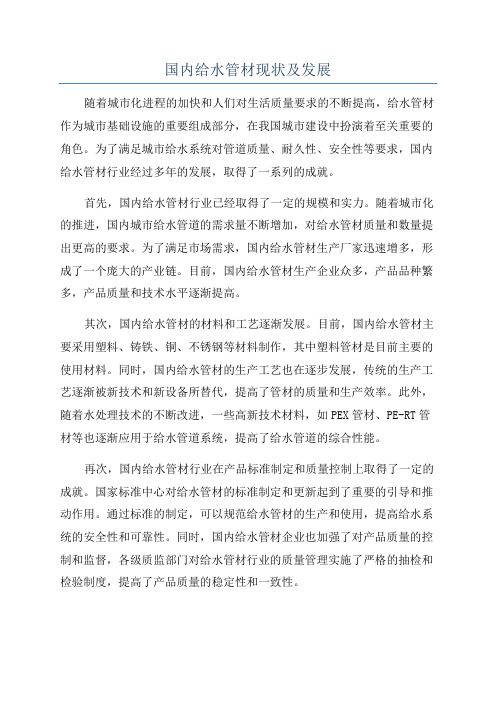 国内给水管材现状及发展

随着城市化进程的加快和人们对生活质量要求的不断提高，给水管材作为城市基础设施的重要组成部分，在我国城市建设中扮演着至关重要的角色。为了满足城市给水系统对管道质量、耐久性、安全性等要求，国内给水管材行业经过多年的发展，取得了一系列的成就。

首先，国内给水管材行业已经取得了一定的规模和实力。随着城市化的推进，国内城市给水管道的需求量不断增加，对给水管材质量和数量提出更高的要求。为了满足市场需求，国内给水管材生产厂家迅速增多，形成了一个庞大的产业链。目前，国内给水管材生产企业众多，产品品种繁多，产品质量和技术水平逐渐提高。

其次，国内给水管材的材料和工艺逐渐发展。目前，国内给水管材主要采用塑料、铸铁、铜、不锈钢等材料制作，其中塑料管材是目前主要的使用材料。同时，国内给水管材的生产工艺也在逐步发展，传统的生产工艺逐渐被新技术和新设备所替代，提高了管材的质量和生产效率。此外，随着水处理技术的不断改进，一些高新技术材料，如PEX管材、PE-RT管材等也逐渐应用于给水管道系统，提高了给水管道的综合性能。

再次，国内给水管材行业在产品标准制定和质量控制上取得了一定的成就。国家标准中心对给水管材的标准制定和更新起到了重要的引导和推动作用。通过标准的制定，可以规范给水管材的生产和使用，提高给水系统的安全性和可靠性。同时，国内给水管材企业也加强了对产品质量的控制和监督，各级质监部门对给水管材行业的质量管理实施了严格的抽检和检验制度，提高了产品质量的稳定性和一致性。